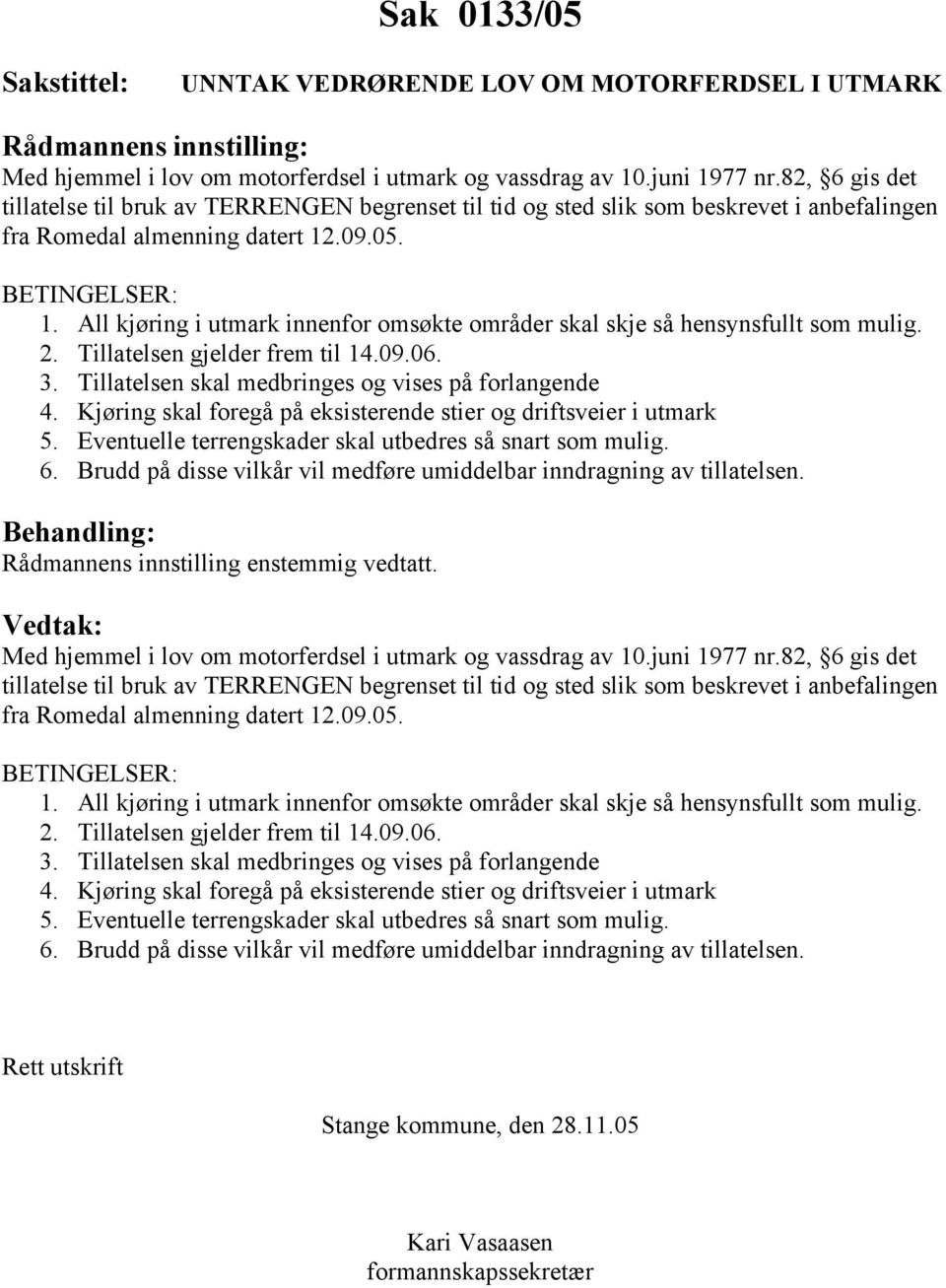 Sak 0133/05

Sakstittel: UNNTAK VEDRØRENDE LOV OM MOTORFERDSEL I UTMARK

Rådmannens innstilling:
Med hjemmel i lov om motorferdsel i utmark og vassdrag av 10.juni 1977 nr.82, §6 gis det tillatelse til bruk av TERRENGEN begrenset til tid og sted slik som beskrevet i anbefalingen fra Romedal almenning datert 12.09.05.

BETINGELSER:
1. All kjøring i utmark innenfor omsøkte områder skal skje så hensynsfullt som mulig.
2. Tillatelsen gjelder frem til 14.09.06.
3. Tillatelsen skal medbringes og vises på forlangende
4. Kjøring skal foregå på eksisterende stier og driftsveier i utmark
5. Eventuelle terrengskader skal utbedres så snart som mulig.
6. Brudd på disse vilkår vil medføre umiddelbar inndragning av tillatelsen.

Behandling:
Rådmannens innstilling enstemmig vedtatt.

Vedtak:
Med hjemmel i lov om motorferdsel i utmark og vassdrag av 10.juni 1977 nr.82, §6 gis det tillatelse til bruk av TERRENGEN begrenset til tid og sted slik som beskrevet i anbefalingen fra Romedal almenning datert 12.09.05.

BETINGELSER:
1. All kjøring i utmark innenfor omsøkte områder skal skje så hensynsfullt som mulig.
2. Tillatelsen gjelder frem til 14.09.06.
3. Tillatelsen skal medbringes og vises på forlangende
4. Kjøring skal foregå på eksisterende stier og driftsveier i utmark
5. Eventuelle terrengskader skal utbedres så snart som mulig.
6. Brudd på disse vilkår vil medføre umiddelbar inndragning av tillatelsen.

Rett utskrift

Stange kommune, den 28.11.05

Kari Vasaasen
formannskapssekretær